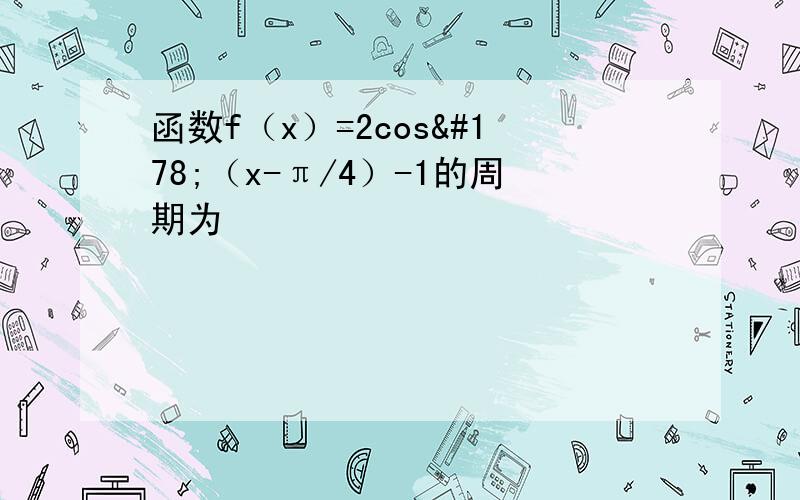 函数f（x）=2cos&#178;（x-π/4）-1的周期为

STATIONERY